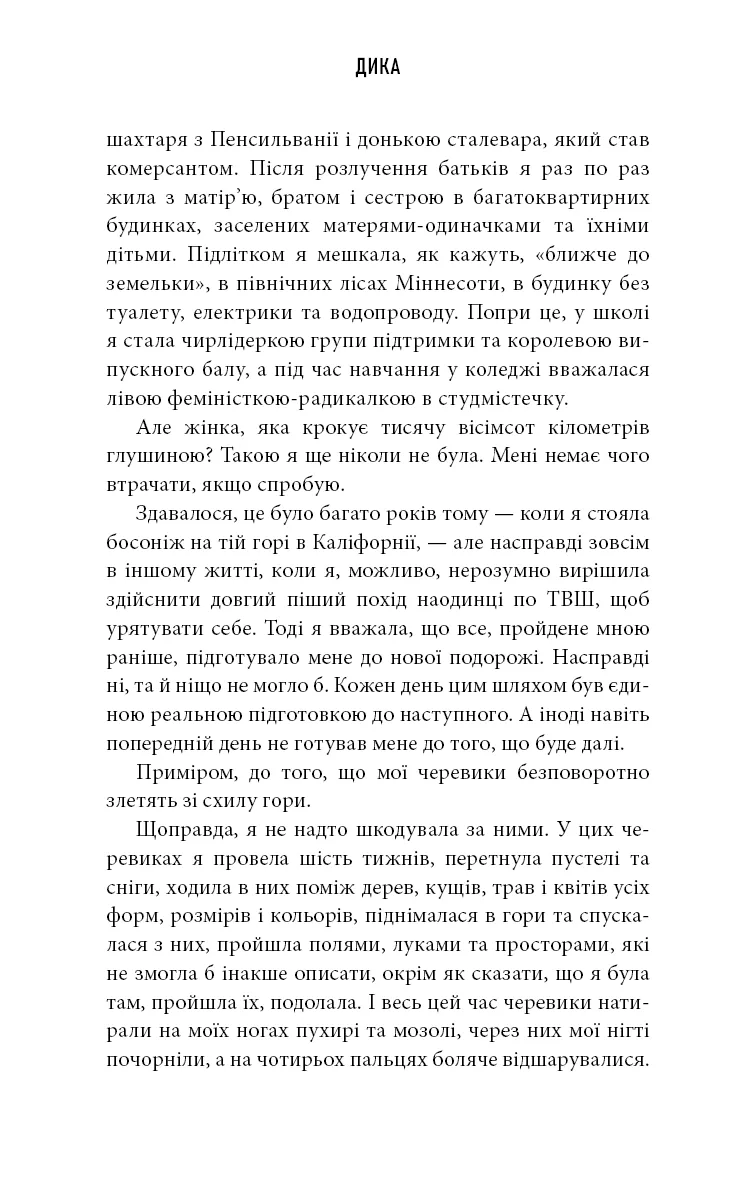 ДИКА

шахтаря з Пенсильванії і донькою сталевара, який став комерсантом. Після розлучення батьків я раз по раз жила з матір'ю, братом і сестрою в багатоквартирних будинках, заселених матерями-одиначками та їхніми дітьми. Підлітком я мешкала, як кажуть, «ближче до земельки», в північних лісах Міннесоти, в будинку без туалету, електрики та водопроводу. Попри це, у школі я стала чирлідеркою групи підтримки та королевою випускного балу, а під час навчання у коледжі вважалася лівою феміністкою-радикалкою в студмістечку.

Але жінка, яка крокує тисячу вісімсот кілометрів глушиною? Такою я ще ніколи не була. Мені немає чого втрачати, якщо спробую.

Здавалося, це було багато років тому — коли я стояла босоніж на тій горі в Каліфорнії, — але насправді зовсім в іншому житті, коли я, можливо, нерозумно вирішила здійснити довгий піший похід наодинці по ТВШ, щоб урятувати себе. Тоді я вважала, що все, пройдене мною раніше, підготувало мене до нової подорожі. Насправді ні, та й ніщо не могло б. Кожен день цим шляхом був єдиною реальною підготовкою до наступного. А іноді навіть попередній день не готував мене до того, що буде далі.

Приміром, до того, що мої черевики безповоротно злетять зі схилу гори.

Щоправда, я не надто шкодувала за ними. У цих черевиках я провела шість тижнів, перетнула пустелі та сніги, ходила в них поміж дерев, кущів, трав і квітів усіх форм, розмірів і кольорів, піднімалася в гори та спускалася з них, пройшла полями, луками та просторами, які не змогла б інакше описати, окрім як сказати, що я була там, пройшла їх, подолала. І весь цей час черевики натирали на моїх ногах пухирі та мозолі, через них мої нігті почорніли, а на чотирьох пальцях боляче відшарувалися.